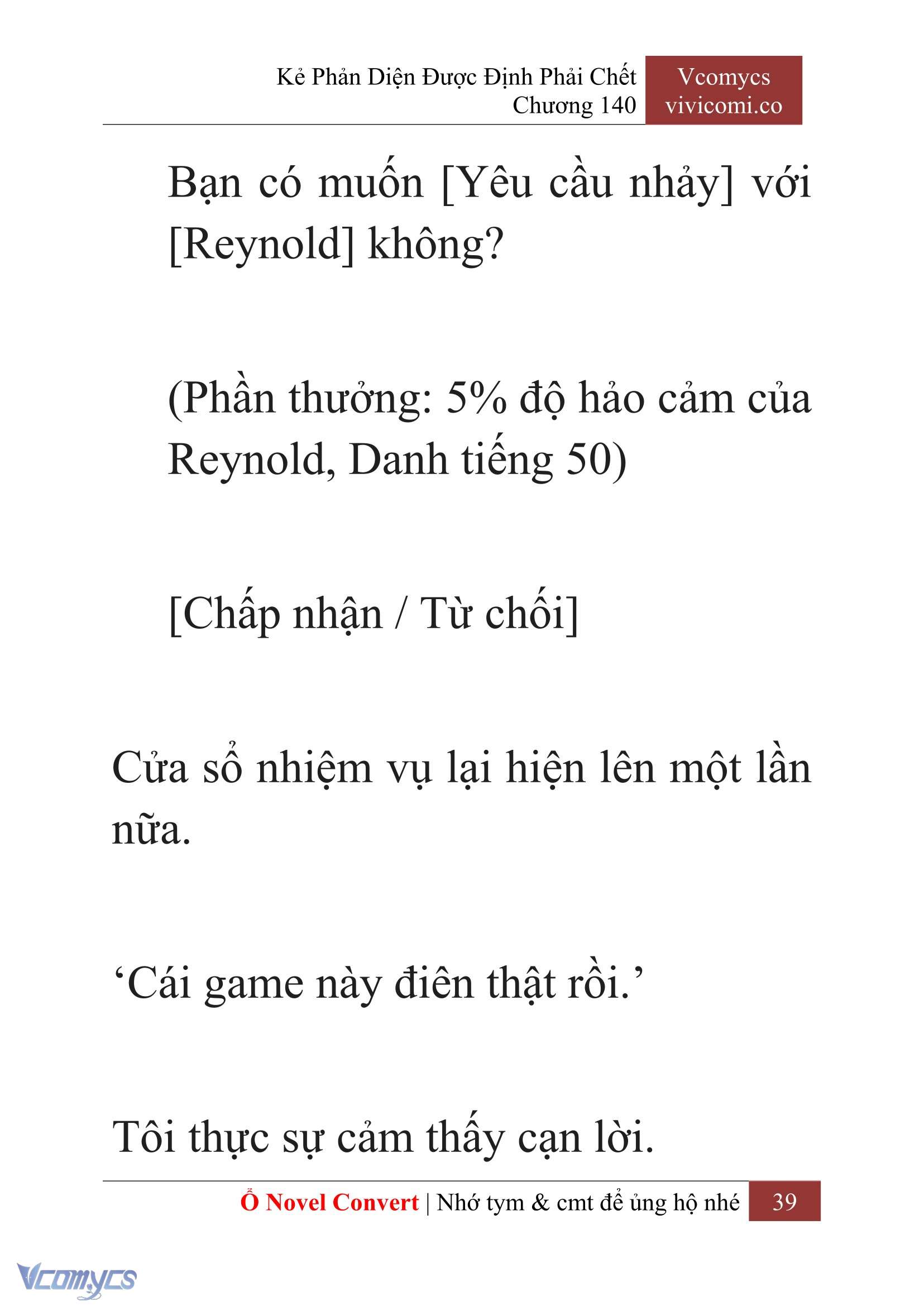 Kẻ Phản Diện Được Định Phải Chết
Chương 140

Vcomycs
vivicomi.co

Bạn có muốn [Yêu cầu nhảy] với [Reynold] không?

(Phần thưởng: 5% độ hảo cảm của Reynold, Danh tiếng 50)

[Chấp nhận / Từ chối]

Cửa sổ nhiệm vụ lại hiện lên một lần nữa.

‘Cái game này điên thật rồi.’

Tôi thực sự cảm thấy cạn lời.

Ổ Novel Convert | Nhớ tym & cmt để ủng hộ nhé 39

Vcomycs